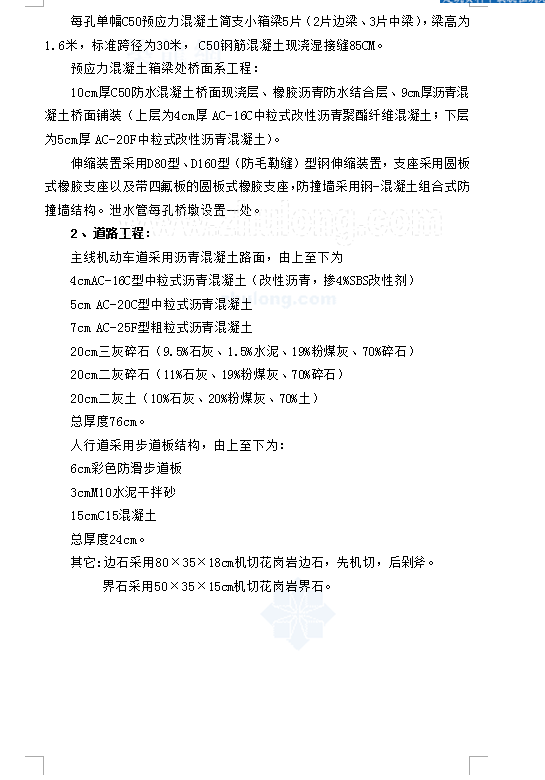 每孔单幅C50预应力混凝土简支小箱梁5片（2片边梁、3片中梁），梁高为1.6米，标准跨径为30米，C50钢筋混凝土现浇湿接缝85CM。

预应力混凝土箱梁处桥面系工程：

10cm厚C50防水混凝土桥面现浇层、橡胶沥青防水结合层、9cm厚沥青混凝土桥面铺装（上层为4cm厚 AC-16C中粒式改性沥青聚酯纤维混凝土；下层为5cm厚 AC-20F中粒式改性沥青混凝土）。

伸缩装置采用D80型、D160型（防毛勒缝）型钢伸缩装置，支座采用圆板式橡胶支座以及带四氟板的圆板式橡胶支座，防撞墙采用钢-混凝土组合式防撞墙结构。泄水管每孔桥墩设置一处。

2、道路工程：

主线机动车道采用沥青混凝土路面，由上至下为

4cmAC-16C型中粒式沥青混凝土（改性沥青，掺4%SBS改性剂）

5cm AC-20C型中粒式沥青混凝土

7cm AC-25F型粗粒式沥青混凝土

20cm三灰碎石（9.5%石灰、1.5%水泥、19%粉煤灰、70%碎石）

20cm二灰碎石（11%石灰、19%粉煤灰、70%碎石）

20cm二灰土（10%石灰、20%粉煤灰、70%土）

总厚度76cm。

人行道采用步道板结构，由上至下为：

6cm彩色防滑步道板

3cmM10水泥干拌砂

15cmC15混凝土

总厚度24cm。

其它：边石采用80×35×18cm机切花岗岩边石，先机切，后剁斧。

界石采用50×35×15cm机切花岗岩界石。